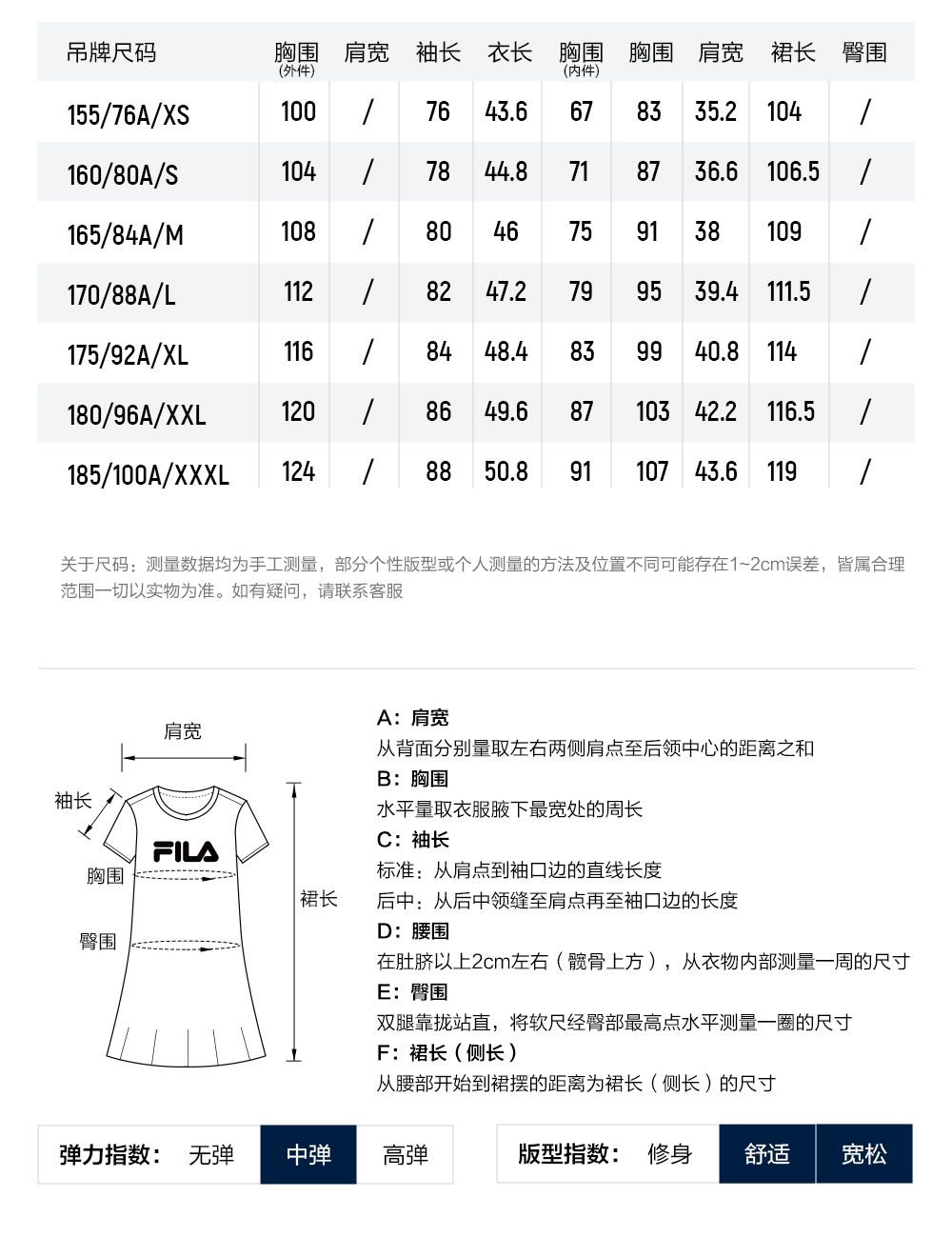 | 吊牌尺码 | 胸围 (外件) | 肩宽 | 袖长 | 衣长 | 胸围 (内件) | 胸围 | 肩宽 | 裙长 | 臀围 |
|---|---|---|---|---|---|---|---|---|---|
| 155/76A/XS | 100 | / | 76 | 43.6 | 67 | 83 | 35.2 | 104 | / |
| 160/80A/S | 104 | / | 78 | 44.8 | 71 | 87 | 36.6 | 106.5 | / |
| 165/84A/M | 108 | / | 80 | 46 | 75 | 91 | 38 | 109 | / |
| 170/88A/L | 112 | / | 82 | 47.2 | 79 | 95 | 39.4 | 111.5 | / |
| 175/92A/XL | 116 | / | 84 | 48.4 | 83 | 99 | 40.8 | 114 | / |
| 180/96A/XXL | 120 | / | 86 | 49.6 | 87 | 103 | 42.2 | 116.5 | / |
| 185/100A/XXXL | 124 | / | 88 | 50.8 | 91 | 107 | 43.6 | 119 | / |

关于尺码：测量数据均为手工测量，部分个性版型或个人测量的方法及位置不同可能存在1~2cm误差，皆属合理范围一切以实物为准。如有疑问，请联系客服

肩宽
袖长
FILA
胸围
臀围
裙长

A：肩宽
从背面分别量取左右两侧肩点至后领中心的距离之和
B：胸围
水平量取衣服腋下最宽处的周长
C：袖长
标准：从肩点到袖口边的直线长度
后中：从后中领缝至肩点再至袖口边的长度
D：腰围
在肚脐以上2cm左右（髋骨上方），从衣物内部测量一周的尺寸
E：臀围
双腿靠拢站直，将软尺经臀部最高点水平测量一圈的尺寸
F：裙长（侧长）
从腰部开始到裙摆的距离为裙长（侧长）的尺寸

弹力指数： 无弹 中弹 高弹

版型指数： 修身 舒适 宽松